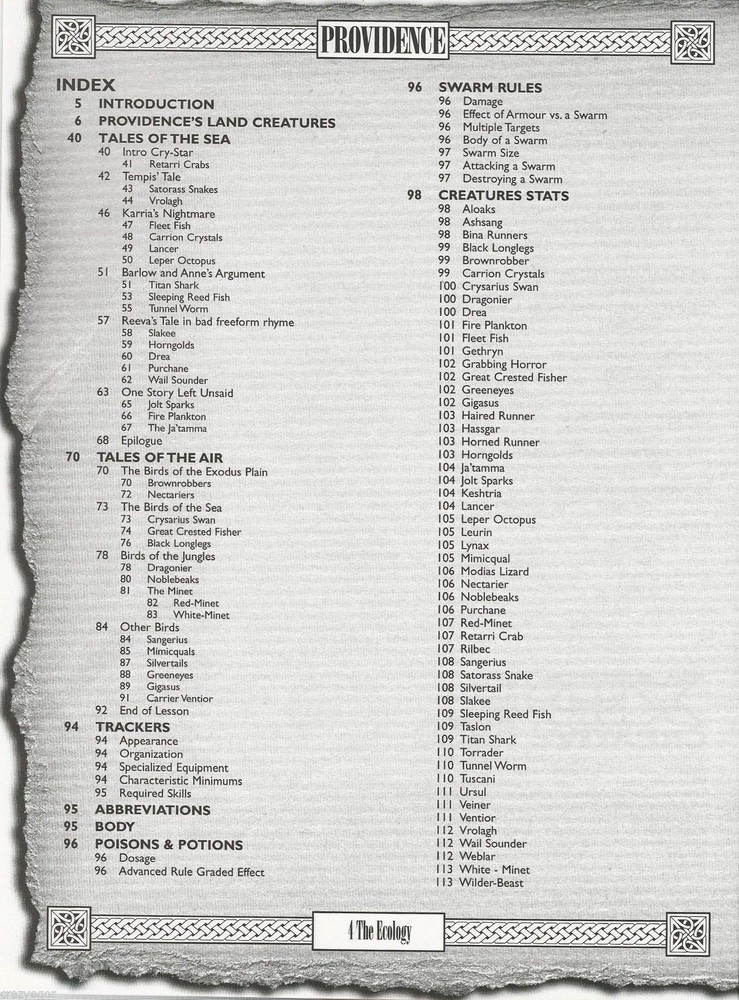 PROVIDENCE

INDEX
5 INTRODUCTION
6 PROVIDENCE'S LAND CREATURES
40 TALES OF THE SEA
40 Intro Cry-Star
41 Retarri Crabs
42 Tempis' Tale
43 Satorass Snakes
44 Vrolagh
46 Karria's Nightmare
47 Fleet Fish
48 Carrion Crystals
49 Lancer
50 Leper Octopus
51 Barlow and Anne's Argument
51 Titan Shark
53 Sleeping Reed Fish
55 Tunnel Worm
57 Reeva's Tale in bad freeform rhyme
58 Slakee
59 Horngolds
60 Drea
61 Purchane
62 Wail Sounder
63 One Story Left Unsaid
65 Jolt Sparks
66 Fire Plankton
67 The Ja'tamma
68 Epilogue
70 TALES OF THE AIR
70 The Birds of the Exodus Plain
70 Brownrobbers
72 Nectariers
73 The Birds of the Sea
73 Crysarius Swan
74 Great Crested Fisher
76 Black Longlegs
78 Birds of the Jungles
78 Dragonier
80 Noblebeaks
81 The Minet
82 Red-Minet
83 White-Minet
84 Other Birds
84 Sangerius
85 Mimicquals
87 Silvertails
88 Greeneyes
89 Gigasus
91 Carrier Ventior
92 End of Lesson
94 TRACKERS
94 Appearance
94 Organization
94 Specialized Equipment
94 Characteristic Minimums
95 Required Skills
95 ABBREVIATIONS
95 BODY
96 POISONS & POTIONS
96 Dosage
96 Advanced Rule Graded Effect

96 SWARM RULES
96 Damage
96 Effect of Armour vs. a Swarm
96 Multiple Targets
96 Body of a Swarm
97 Swarm Size
97 Attacking a Swarm
97 Destroying a Swarm
98 CREATURES STATS
98 Aloaks
98 Ashsang
98 Bina Runners
99 Black Longlegs
99 Brownrobber
99 Carrion Crystals
100 Crysarius Swan
100 Dragonier
100 Drea
101 Fire Plankton
101 Fleet Fish
101 Gethryn
102 Grabbing Horror
102 Great Crested Fisher
102 Greeneyes
102 Gigasus
103 Haired Runner
103 Hassgar
103 Horned Runner
103 Horngolds
104 Ja'tamma
104 Jolt Sparks
104 Keshtria
104 Lancer
105 Leper Octopus
105 Leurin
105 Lynax
105 Mimicqual
106 Modias Lizard
106 Nectarier
106 Noblebeaks
106 Purchane
107 Red-Minet
107 Retarri Crab
107 Rilbec
108 Sangerius
108 Satorass Snake
108 Silvertail
108 Slakee
109 Sleeping Reed Fish
109 Taslon
109 Titan Shark
110 Torrader
110 Tunnel Worm
110 Tuscani
111 Ursul
111 Veiner
111 Ventior
112 Vrolagh
112 Wail Sounder
112 Weblar
113 White - Minet
113 Wilder-Beast

4 The Ecology